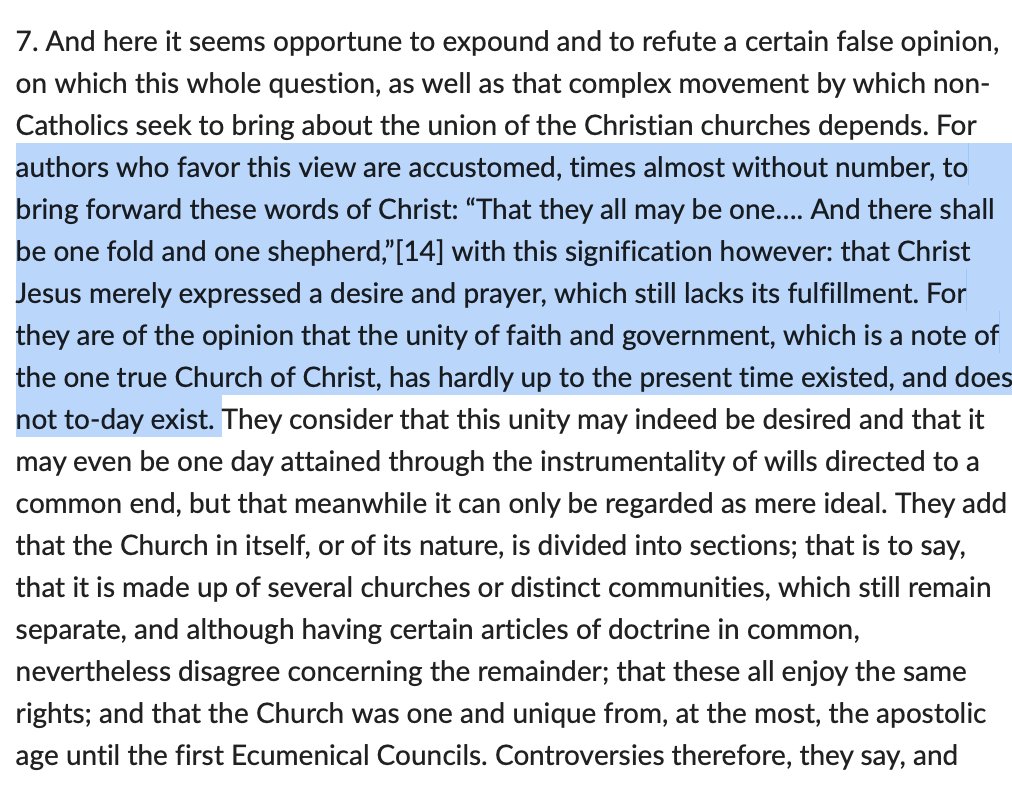 7. And here it seems opportune to expound and to refute a certain false opinion, on which this whole question, as well as that complex movement by which non-Catholics seek to bring about the union of the Christian churches depends. For authors who favor this view are accustomed, times almost without number, to bring forward these words of Christ: “That they all may be one…. And there shall be one fold and one shepherd,”[14] with this signification however: that Christ Jesus merely expressed a desire and prayer, which still lacks its fulfillment. For they are of the opinion that the unity of faith and government, which is a note of the one true Church of Christ, has hardly up to the present time existed, and does not to-day exist. They consider that this unity may indeed be desired and that it may even be one day attained through the instrumentality of wills directed to a common end, but that meanwhile it can only be regarded as mere ideal. They add that the Church in itself, or of its nature, is divided into sections; that is to say, that it is made up of several churches or distinct communities, which still remain separate, and although having certain articles of doctrine in common, nevertheless disagree concerning the remainder; that these all enjoy the same rights; and that the Church was one and unique from, at the most, the apostolic age until the first Ecumenical Councils. Controversies therefore, they say, and